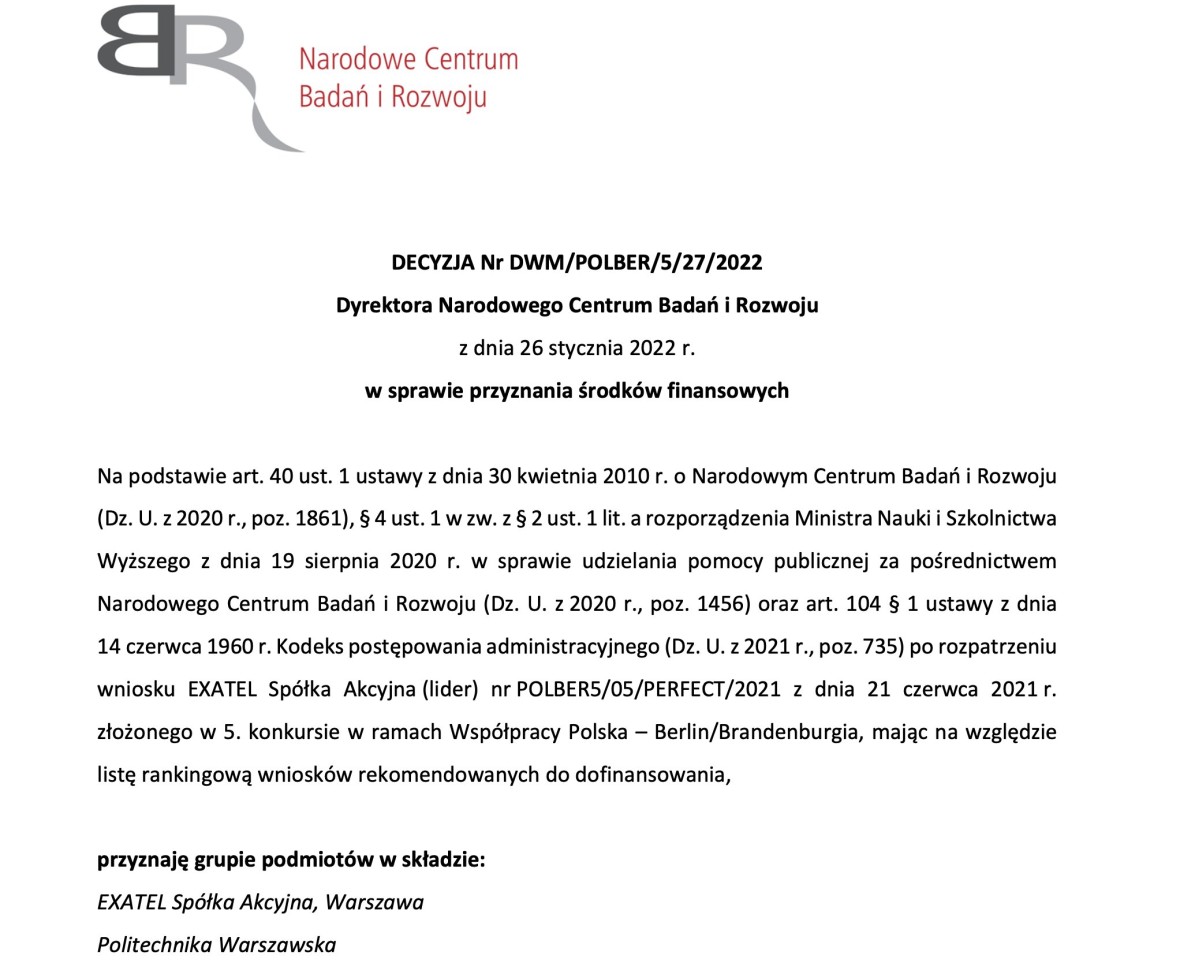 BR Narodowe Centrum Badań i Rozwoju

DECYZJA Nr DWM/POLBER/5/27/2022
Dyrektora Narodowego Centrum Badań i Rozwoju
z dnia 26 stycznia 2022 r.
w sprawie przyznania środków finansowych

Na podstawie art. 40 ust. 1 ustawy z dnia 30 kwietnia 2010 r. o Narodowym Centrum Badań i Rozwoju (Dz. U. z 2020 r., poz. 1861), § 4 ust. 1 w zw. z § 2 ust. 1 lit. a rozporządzenia Ministra Nauki i Szkolnictwa Wyższego z dnia 19 sierpnia 2020 r. w sprawie udzielania pomocy publicznej za pośrednictwem Narodowego Centrum Badań i Rozwoju (Dz. U. z 2020 r., poz. 1456) oraz art. 104 § 1 ustawy z dnia 14 czerwca 1960 r. Kodeks postępowania administracyjnego (Dz. U. z 2021 r., poz. 735) po rozpatrzeniu wniosku EXATEL Spółka Akcyjna (lider) nr POLBER5/05/PERFECT/2021 z dnia 21 czerwca 2021 r. złożonego w 5. konkursie w ramach Współpracy Polska – Berlin/Brandenburgia, mając na względzie listę rankingową wniosków rekomendowanych do dofinansowania,

przyznaję grupie podmiotów w składzie:
EXATEL Spółka Akcyjna, Warszawa
Politechnika Warszawska